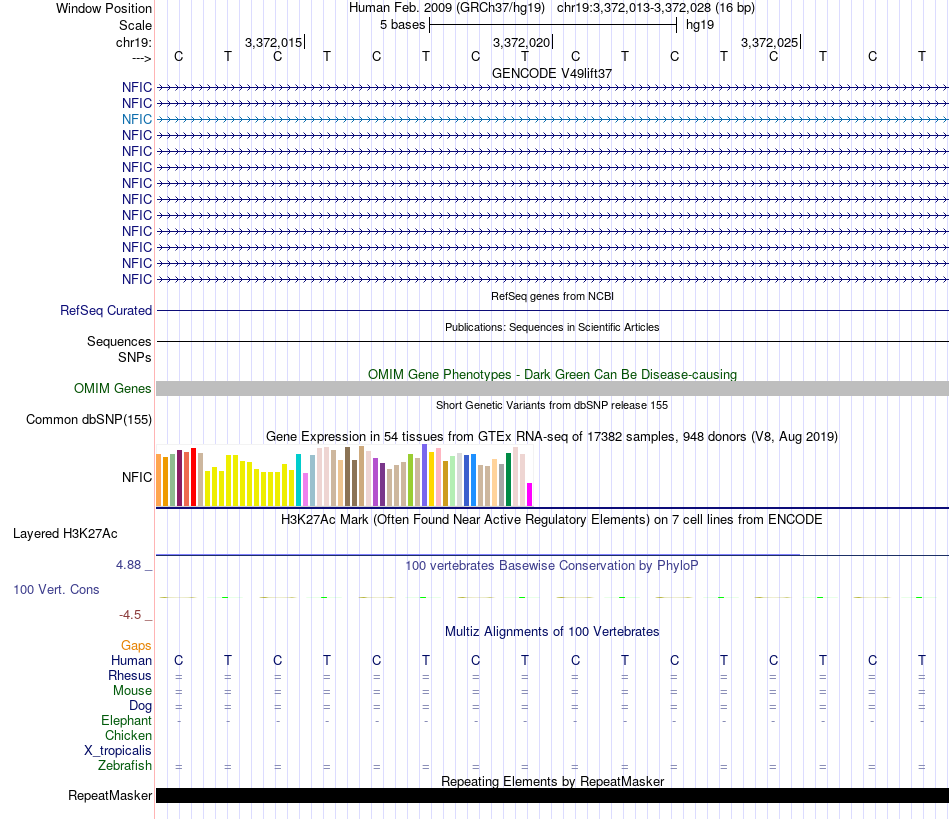 Window Position Human Feb. 2009 (GRCh37/hg19) chr19:3,372,013-3,372,028 (16 bp)
Scale 5 bases hg19
chr19: 3,372,015 3,372,020 3,372,025
---> C T C T C T C T C T C T C T C T
GENCODE V49lift37
NFIC
NFIC
NFIC
NFIC
NFIC
NFIC
NFIC
NFIC
NFIC
NFIC
NFIC
NFIC
NFIC
RefSeq genes from NCBI
RefSeq Curated
Publications: Sequences in Scientific Articles
Sequences
SNPs
OMIM Gene Phenotypes - Dark Green Can Be Disease-causing
OMIM Genes
Short Genetic Variants from dbSNP release 155
Common dbSNP(155)
Gene Expression in 54 tissues from GTEx RNA-seq of 17382 samples, 948 donors (V8, Aug 2019)
NFIC
H3K27Ac Mark (Often Found Near Active Regulatory Elements) on 7 cell lines from ENCODE
Layered H3K27Ac
4.88 _
100 vertebrates Basewise Conservation by PhyloP
100 Vert. Cons
-4.5 _
Multiz Alignments of 100 Vertebrates
Gaps
Human C T C T C T C T C T C T C T C T
Rhesus = = = = = = = = = = = = = = = =
Mouse = = = = = = = = = = = = = = = =
Dog = = = = = = = = = = = = = = = =
Elephant - - - - - - - - - - - - - - - -
Chicken
X_tropicalis
Zebrafish = = = = = = = = = = = = = = = =
Repeating Elements by RepeatMasker
RepeatMasker